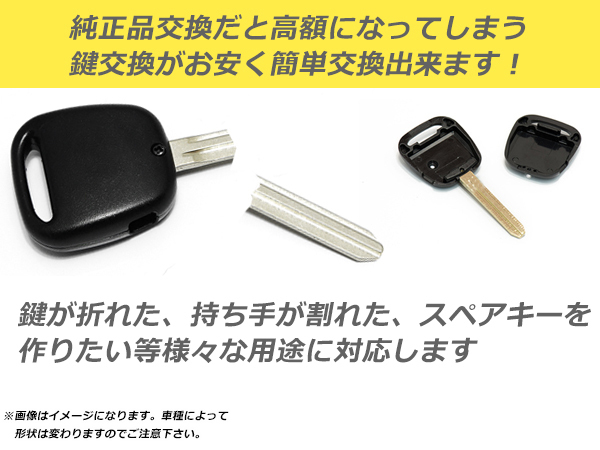 純正品交換だと高額になってしまう
鍵交換がお安く簡単交換出来ます！

鍵が折れた、持ち手が割れた、スペアキーを作りたい等様々な用途に対応します

※画像はイメージになります。車種によって形状は変わりますのでご注意下さい。